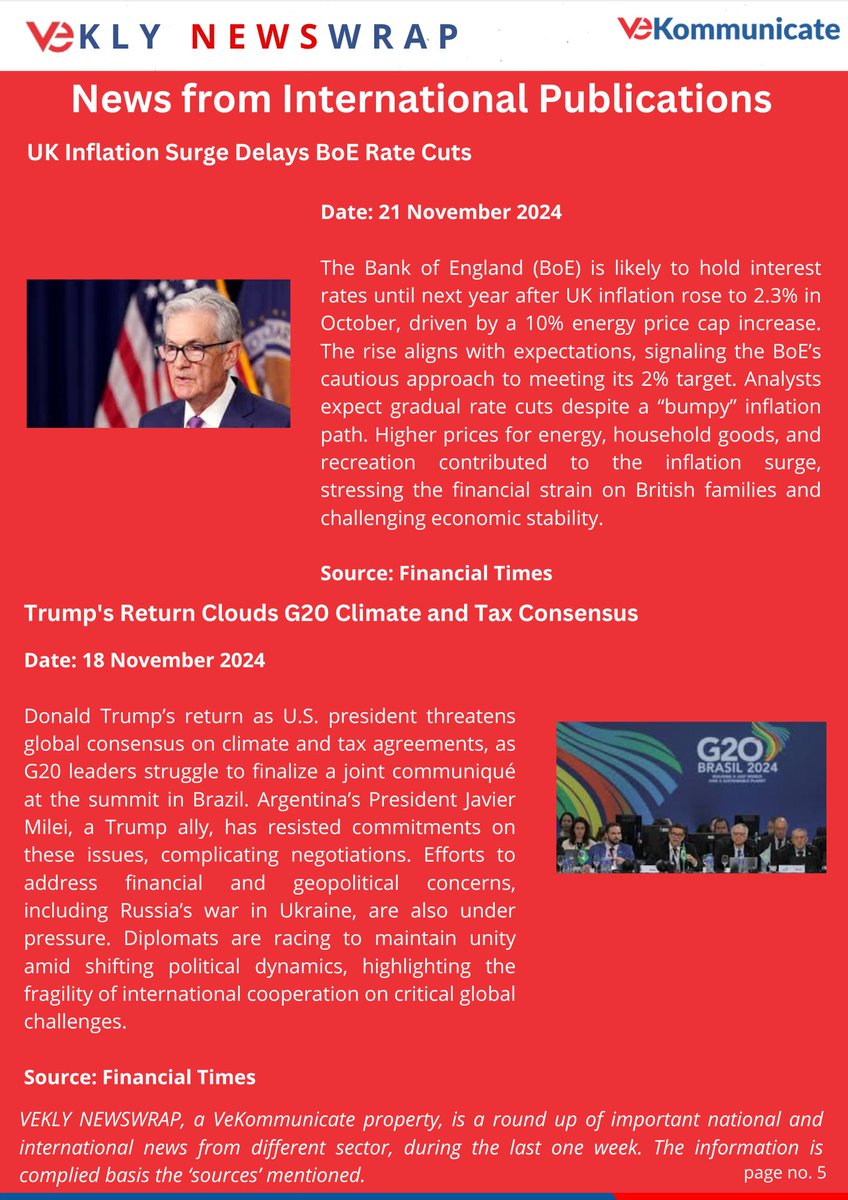 VEKLY NEWSWRAP

VeKommunicate

News from International Publications

UK Inflation Surge Delays BoE Rate Cuts

Date: 21 November 2024

The Bank of England (BoE) is likely to hold interest rates until next year after UK inflation rose to 2.3% in October, driven by a 10% energy price cap increase. The rise aligns with expectations, signaling the BoE's cautious approach to meeting its 2% target. Analysts expect gradual rate cuts despite a "bumpy" inflation path. Higher prices for energy, household goods, and recreation contributed to the inflation surge, stressing the financial strain on British families and challenging economic stability.

Source: Financial Times

Trump's Return Clouds G20 Climate and Tax Consensus

Date: 18 November 2024

Donald Trump's return as U.S. president threatens global consensus on climate and tax agreements, as G20 leaders struggle to finalize a joint communiqué at the summit in Brazil. Argentina's President Javier Milei, a Trump ally, has resisted commitments on these issues, complicating negotiations. Efforts to address financial and geopolitical concerns, including Russia's war in Ukraine, are also under pressure. Diplomats are racing to maintain unity amid shifting political dynamics, highlighting the fragility of international cooperation on critical global challenges.

G20 BRASIL 2024

Source: Financial Times

VEKLY NEWSWRAP, a VeKommunicate property, is a round up of important national and international news from different sector, during the last one week. The information is complied basis the 'sources' mentioned.

page no. 5